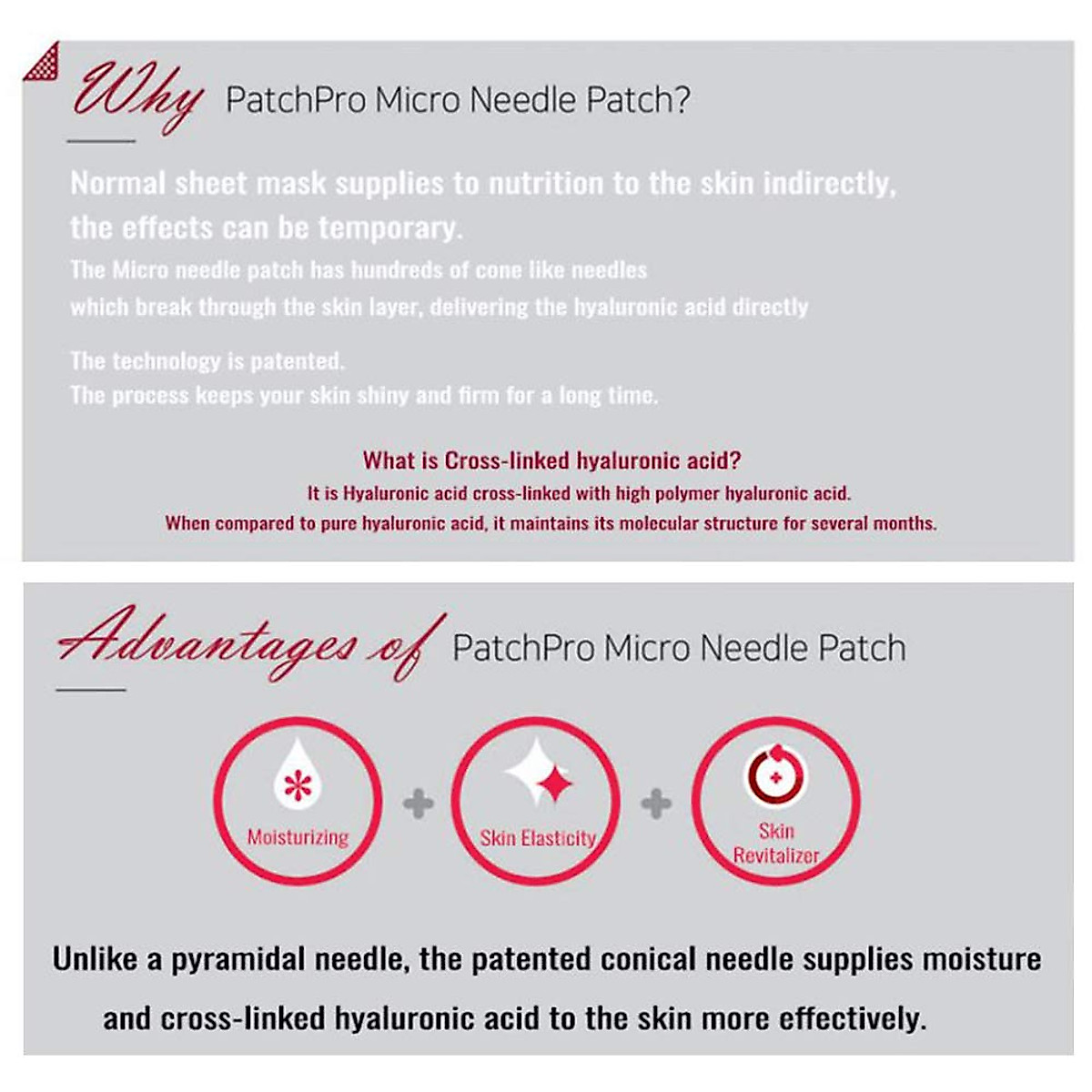 Why PatchPro Micro Needle Patch?

Normal sheet mask supplies to nutrition to the skin indirectly, the effects can be temporary.

The Micro needle patch has hundreds of cone like needles which break through the skin layer, delivering the hyaluronic acid directly

The technology is patented.
The process keeps your skin shiny and firm for a long time.

What is Cross-linked hyaluronic acid?
It is Hyaluronic acid cross-linked with high polymer hyaluronic acid.
When compared to pure hyaluronic acid, it maintains its molecular structure for several months.

Advantages of PatchPro Micro Needle Patch

Moisturizing + Skin Elasticity + Skin Revitalizer

Unlike a pyramidal needle, the patented conical needle supplies moisture and cross-linked hyaluronic acid to the skin more effectively.